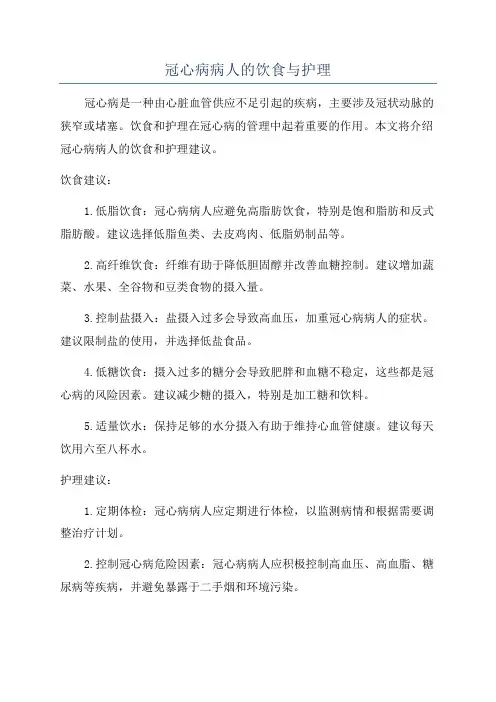 冠心病病人的饮食与护理

冠心病是一种由心脏血管供应不足引起的疾病，主要涉及冠状动脉的狭窄或堵塞。饮食和护理在冠心病的管理中起着重要的作用。本文将介绍冠心病病人的饮食和护理建议。

饮食建议：

1. 低脂饮食：冠心病病人应避免高脂肪饮食，特别是饱和脂肪和反式脂肪酸。建议选择低脂鱼类、去皮鸡肉、低脂奶制品等。

2. 高纤维饮食：纤维有助于降低胆固醇并改善血糖控制。建议增加蔬菜、水果、全谷物和豆类食物的摄入量。

3. 控制盐摄入：盐摄入过多会导致高血压，加重冠心病病人的症状。建议限制盐的使用，并选择低盐食品。

4. 低糖饮食：摄入过多的糖分会导致肥胖和血糖不稳定，这些都是冠心病的风险因素。建议减少糖的摄入，特别是加工糖和饮料。

5. 适量饮水：保持足够的水分摄入有助于维持心血管健康。建议每天饮用六至八杯水。

护理建议：

1. 定期体检：冠心病病人应定期进行体检，以监测病情和根据需要调整治疗计划。

2. 控制冠心病危险因素：冠心病病人应积极控制高血压、高血脂、糖尿病等疾病，并避免暴露于二手烟和环境污染。